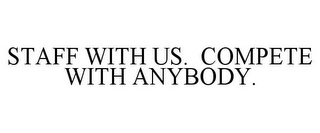 STAFF WITH US.  COMPETE WITH ANYBODY.